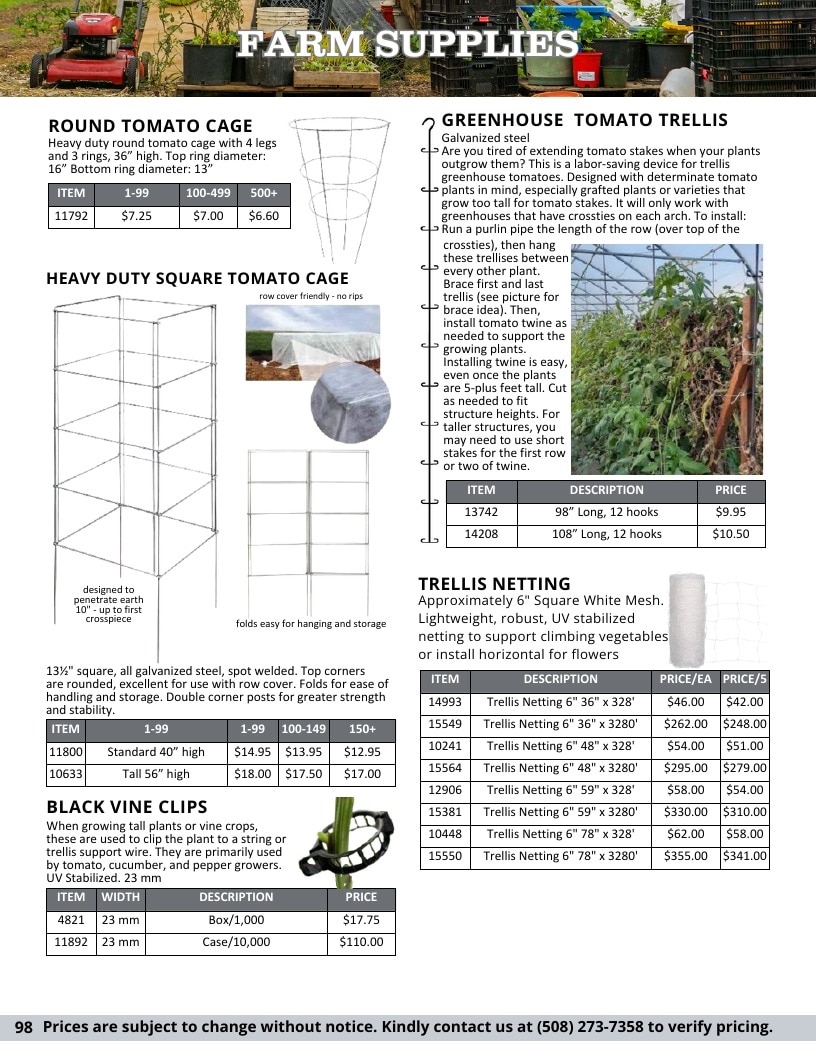 FARM SUPPLIES

ROUND TOMATO CAGE

Heavy duty round tomato cage with 4 legs and 3 rings, 36" high. Top ring diameter: 16" Bottom ring diameter: 13"

| ITEM | 1-99 | 100-499 | 500+ |
|---|---|---|---|
| 11792 | $7.25 | $7.00 | $6.60 |

HEAVY DUTY SQUARE TOMATO CAGE

row cover friendly - no rips

designed to penetrate earth 10" - up to first crosspiece

folds easy for hanging and storage

13½" square, all galvanized steel, spot welded. Top corners are rounded, excellent for use with row cover. Folds for ease of handling and storage. Double corner posts for greater strength and stability.

| ITEM | 1-99 | 1-99 | 100-149 | 150+ |
|---|---|---|---|---|
| 11800 | Standard 40" high | $14.95 | $13.95 | $12.95 |
| 10633 | Tall 56" high | $18.00 | $17.50 | $17.00 |

BLACK VINE CLIPS

When growing tall plants or vine crops, these are used to clip the plant to a string or trellis support wire. They are primarily used by tomato, cucumber, and pepper growers. UV Stabilized. 23 mm

| ITEM | WIDTH | DESCRIPTION | PRICE |
|---|---|---|---|
| 4821 | 23 mm | Box/1,000 | $17.75 |
| 11892 | 23 mm | Case/10,000 | $110.00 |

GREENHOUSE TOMATO TRELLIS

Galvanized steel

Are you tired of extending tomato stakes when your plants outgrow them? This is a labor-saving device for trellis greenhouse tomatoes. Designed with determinate tomato plants in mind, especially grafted plants or varieties that grow too tall for tomato stakes. It will only work with greenhouses that have crossties on each arch. To install: Run a purlin pipe the length of the row (over top of the crossties), then hang these trellises between every other plant. Brace first and last trellis (see picture for brace idea). Then, install tomato twine as needed to support the growing plants. Installing twine is easy, even once the plants are 5-plus feet tall. Cut as needed to fit structure heights. For taller structures, you may need to use short stakes for the first row or two of twine.

| ITEM | DESCRIPTION | PRICE |
|---|---|---|
| 13742 | 98" Long, 12 hooks | $9.95 |
| 14208 | 108" Long, 12 hooks | $10.50 |

TRELLIS NETTING

Approximately 6" Square White Mesh. Lightweight, robust, UV stabilized netting to support climbing vegetables or install horizontal for flowers

| ITEM | DESCRIPTION | PRICE/EA | PRICE/5 |
|---|---|---|---|
| 14993 | Trellis Netting 6" 36" x 328' | $46.00 | $42.00 |
| 15549 | Trellis Netting 6" 36" x 3280' | $262.00 | $248.00 |
| 10241 | Trellis Netting 6" 48" x 328' | $54.00 | $51.00 |
| 15564 | Trellis Netting 6" 48" x 3280' | $295.00 | $279.00 |
| 12906 | Trellis Netting 6" 59" x 328' | $58.00 | $54.00 |
| 15381 | Trellis Netting 6" 59" x 3280' | $330.00 | $310.00 |
| 10448 | Trellis Netting 6" 78" x 328' | $62.00 | $58.00 |
| 15550 | Trellis Netting 6" 78" x 3280' | $355.00 | $341.00 |

98 Prices are subject to change without notice. Kindly contact us at (508) 273-7358 to verify pricing.